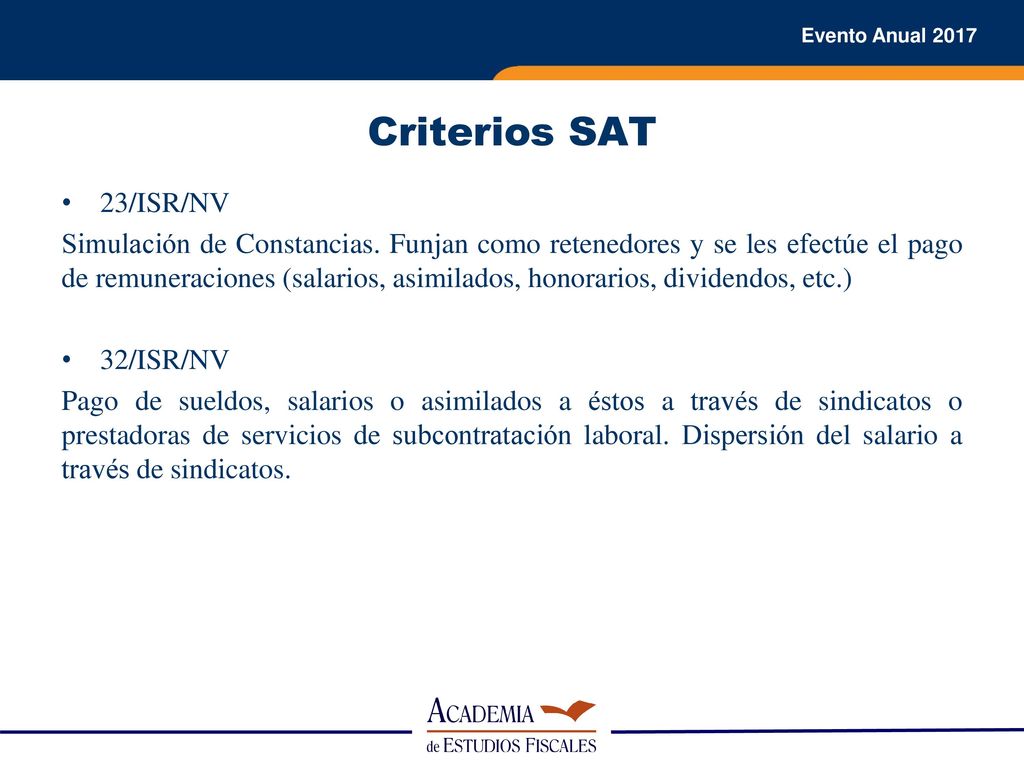 Evento Anual 2017

Criterios SAT

• 23/ISR/NV

Simulación de Constancias. Funjan como retenedores y se les efectúe el pago de remuneraciones (salarios, asimilados, honorarios, dividendos, etc.)

• 32/ISR/NV

Pago de sueldos, salarios o asimilados a éstos a través de sindicatos o prestadoras de servicios de subcontratación laboral. Dispersión del salario a través de sindicatos.

ACADEMIA de ESTUDIOS FISCALES